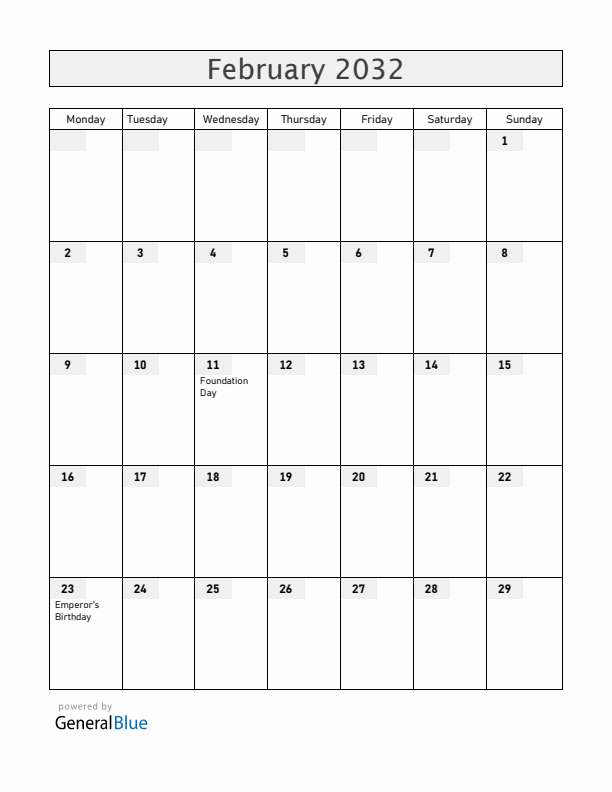 February 2032

| Monday | Tuesday | Wednesday | Thursday | Friday | Saturday | Sunday |
|---|---|---|---|---|---|---|
| | | | | | | 1 |
| 2 | 3 | 4 | 5 | 6 | 7 | 8 |
| 9 | 10 | 11 Foundation Day | 12 | 13 | 14 | 15 |
| 16 | 17 | 18 | 19 | 20 | 21 | 22 |
| 23 Emperor's Birthday | 24 | 25 | 26 | 27 | 28 | 29 |

powered by
GeneralBlue